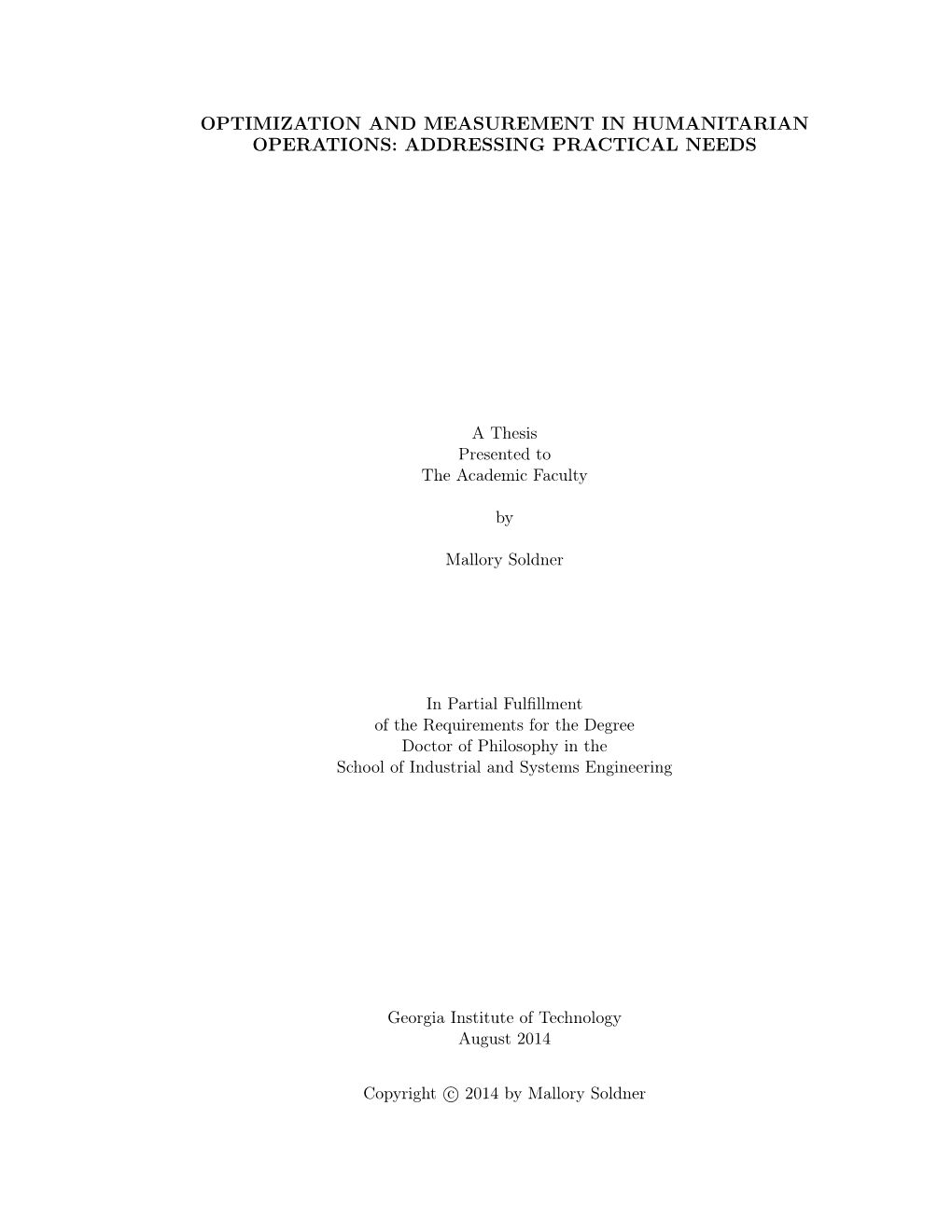 OPTIMIZATION AND MEASUREMENT IN HUMANITARIAN OPERATIONS: ADDRESSING PRACTICAL NEEDS

A Thesis
Presented to
The Academic Faculty

by

Mallory Soldner

In Partial Fulfillment
of the Requirements for the Degree
Doctor of Philosophy in the
School of Industrial and Systems Engineering

Georgia Institute of Technology
August 2014

Copyright © 2014 by Mallory Soldner